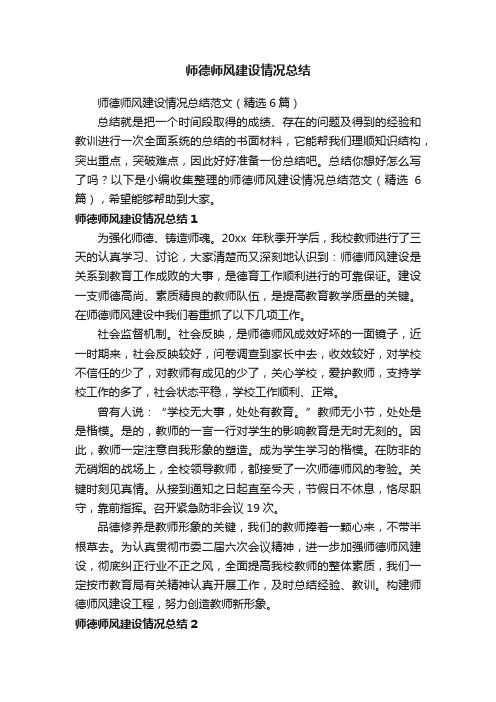 师德师风建设情况总结

师德师风建设情况总结范文（精选 6 篇）

总结就是把一个时间段取得的成绩、存在的问题及得到的经验和教训进行一次全面系统的总结的书面材料，它能帮我们理顺知识结构，突出重点，突破难点，因此好好准备一份总结吧。总结你想好怎么写了吗？以下是小编收集整理的师德师风建设情况总结范文（精选 6 篇），希望能够帮助到大家。

师德师风建设情况总结 1

为强化师德、铸造师魂。20xx 年秋季开学后，我校教师进行了三天的认真学习、讨论，大家清楚而又深刻地认识到：师德师风建设是关系到教育工作成败的大事，是德育工作顺利进行的可靠保证。建设一支师德高尚、素质精良的教师队伍，是提高教育教学质量的关键。在师德师风建设中我们着重抓了以下几项工作。

社会监督机制。社会反映，是师德师风成效好坏的一面镜子，近一时期来，社会反映较好，问卷调查到家长中去，收效较好，对学校不信任的少了，对教师有成见的少了，关心学校，爱护教师，支持学校工作的多了，社会状态平稳，学校工作顺利、正常。

曾有人说：“学校无大事，处处有教育。”教师无小节，处处是是楷模。是的，教师的一言一行对学生的影响教育是无时无刻的。因此，教师一定注意自我形象的塑造。成为学生学习的楷模。在防非的无硝烟的战场上，全校领导教师，都接受了一次师德师风的考验。关键时刻见真情。从接到通知之日起直至今天，节假日不休息，恪尽职守，靠前指挥。召开紧急防非会议 19 次。

品德修养是教师形象的关键，我们的教师捧着一颗心来，不带半根草去。为认真贯彻市委二届六次会议精神，进一步加强师德师风建设，彻底纠正行业不正之风，全面提高我校教师的整体素质，我们一定按市教育局有关精神认真开展工作，及时总结经验、教训。构建师德师风建设工程，努力创造教师新形象。

师德师风建设情况总结 2